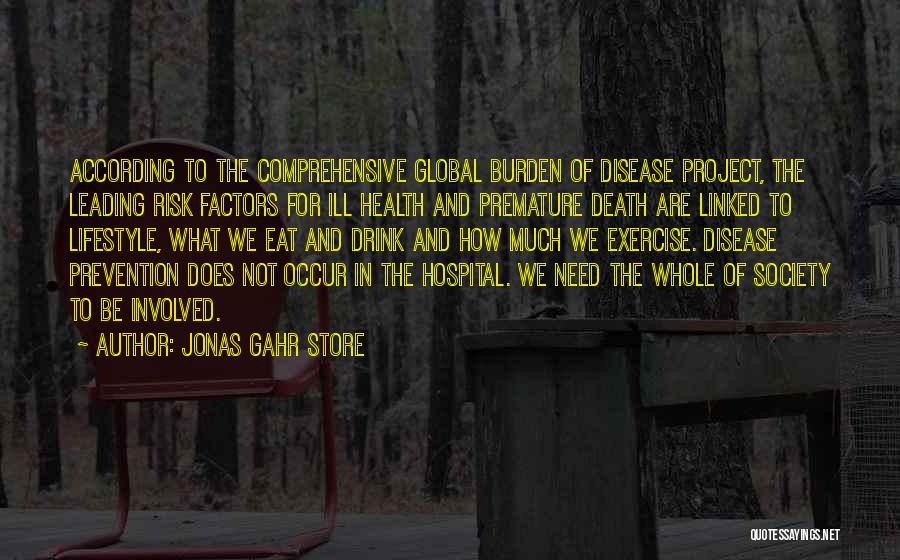 ACCORDING TO THE COMPREHENSIVE GLOBAL BURDEN OF DISEASE PROJECT, THE LEADING RISK FACTORS FOR ILL HEALTH AND PREMATURE DEATH ARE LINKED TO LIFESTYLE, WHAT WE EAT AND DRINK AND HOW MUCH WE EXERCISE. DISEASE PREVENTION DOES NOT OCCUR IN THE HOSPITAL. WE NEED THE WHOLE OF SOCIETY TO BE INVOLVED.

~ AUTHOR: JONAS GAHR STORE

QUOTESSAYINGS.NET